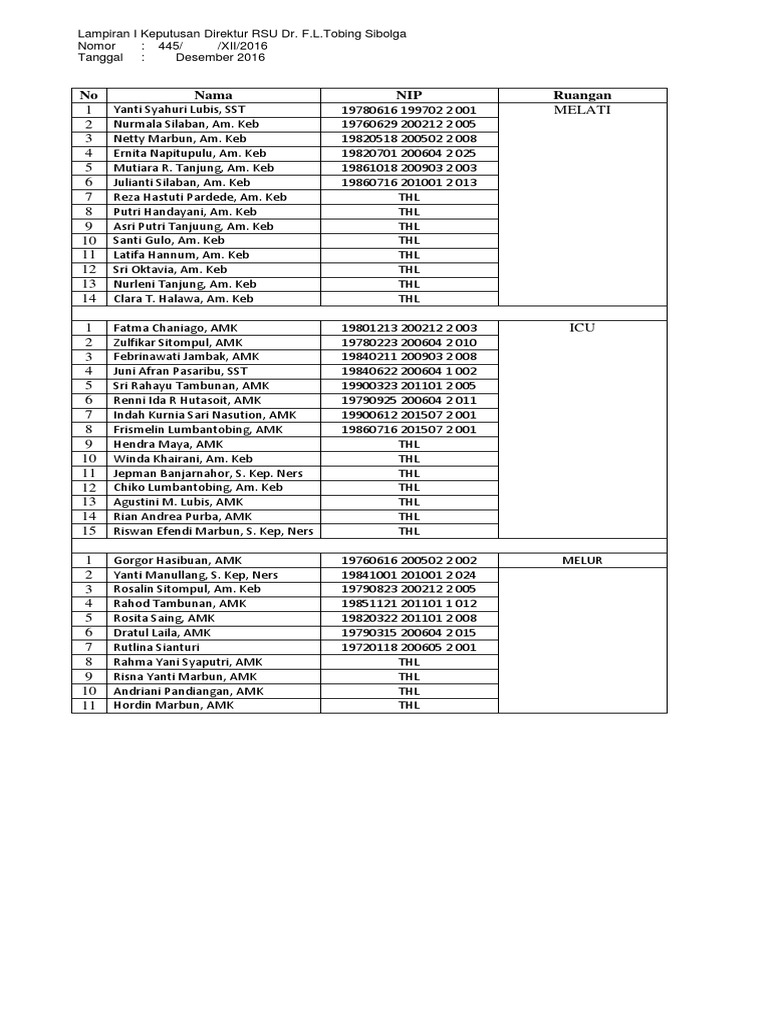 Lampiran I Keputusan Direktur RSU Dr. F.L.Tobing Sibolga
Nomor : 445/ /XII/2016
Tanggal : Desember 2016

| No | Nama | NIP | Ruangan |
|---|---|---|---|
| 1 | Yanti Syahuri Lubis, SST | 19780616 199702 2 001 | MELATI |
| 2 | Nurmala Silaban, Am. Keb | 19760629 200212 2 005 | |
| 3 | Netty Marbun, Am. Keb | 19820518 200502 2 008 | |
| 4 | Ernita Napitupulu, Am. Keb | 19820701 200604 2 025 | |
| 5 | Mutiara R. Tanjung, Am. Keb | 19861018 200903 2 003 | |
| 6 | Julianti Silaban, Am. Keb | 19860716 201001 2 013 | |
| 7 | Reza Hastuti Pardede, Am. Keb | THL | |
| 8 | Putri Handayani, Am. Keb | THL | |
| 9 | Asri Putri Tanjuung, Am. Keb | THL | |
| 10 | Santi Gulo, Am. Keb | THL | |
| 11 | Latifa Hannum, Am. Keb | THL | |
| 12 | Sri Oktavia, Am. Keb | THL | |
| 13 | Nurleni Tanjung, Am. Keb | THL | |
| 14 | Clara T. Halawa, Am. Keb | THL | |
| | | | |
| 1 | Fatma Chaniago, AMK | 19801213 200212 2 003 | ICU |
| 2 | Zulfikar Sitompul, AMK | 19780223 200604 2 010 | |
| 3 | Febrinawati Jambak, AMK | 19840211 200903 2 008 | |
| 4 | Juni Afran Pasaribu, SST | 19840622 200604 1 002 | |
| 5 | Sri Rahayu Tambunan, AMK | 19900323 201101 2 005 | |
| 6 | Renni Ida R Hutasoit, AMK | 19790925 200604 2 011 | |
| 7 | Indah Kurnia Sari Nasution, AMK | 19900612 201507 2 001 | |
| 8 | Frismelin Lumbantobing, AMK | 19860716 201507 2 001 | |
| 9 | Hendra Maya, AMK | THL | |
| 10 | Winda Khairani, Am. Keb | THL | |
| 11 | Jepman Banjarnahor, S. Kep. Ners | THL | |
| 12 | Chiko Lumbantobing, Am. Keb | THL | |
| 13 | Agustini M. Lubis, AMK | THL | |
| 14 | Rian Andrea Purba, AMK | THL | |
| 15 | Riswan Efendi Marbun, S. Kep, Ners | THL | |
| | | | |
| 1 | Gorgor Hasibuan, AMK | 19760616 200502 2 002 | MELUR |
| 2 | Yanti Manullang, S. Kep, Ners | 19841001 201001 2 024 | |
| 3 | Rosalin Sitompul, Am. Keb | 19790823 200212 2 005 | |
| 4 | Rahod Tambunan, AMK | 19851121 201101 1 012 | |
| 5 | Rosita Saing, AMK | 19820322 201101 2 008 | |
| 6 | Dratul Laila, AMK | 19790315 200604 2 015 | |
| 7 | Rutlina Sianturi | 19720118 200605 2 001 | |
| 8 | Rahma Yani Syaputri, AMK | THL | |
| 9 | Risna Yanti Marbun, AMK | THL | |
| 10 | Andriani Pandiangan, AMK | THL | |
| 11 | Hordin Marbun, AMK | THL | |